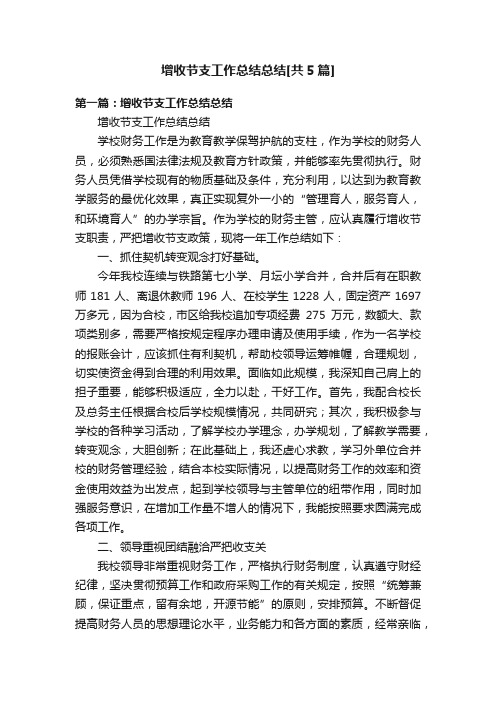 增收节支工作总结总结[共5篇]

第一篇：增收节支工作总结总结

增收节支工作总结总结

学校财务工作是为教育教学保驾护航的支柱，作为学校的财务人员，必须熟悉国法律法规及教育方针政策，并能够率先贯彻执行。财务人员凭借学校现有的物质基础及条件，充分利用，以达到为教育教学服务的最优化效果，真正实现复外一小的“管理育人，服务育人，和环境育人”的办学宗旨。作为学校的财务主管，应认真履行增收节支职责，严把增收节支政策，现将一年工作总结如下：

一、抓住契机转变观念打好基础。

今年我校连续与铁路第七小学、月坛小学合并，合并后有在职教师181人、离退休教师196人、在校学生1228人，固定资产1697万多元，因为合校，市区给我校追加专项经费 275万元，数额大、款项类别多，需要严格按规定程序办理申请及使用手续，作为一名学校的报账会计，应该抓住有利契机，帮助校领导运筹帷幄，合理规划，切实使资金得到合理的利用效果。面临如此规模，我深知自己肩上的担子重要，能够积极适应，全力以赴，干好工作。首先，我配合校长及总务主任根据合校后学校规模情况，共同研究；其次，我积极参与学校的各种学习活动，了解学校办学理念，办学规划，了解教学需要，转变观念，大胆创新；在此基础上，我还虚心求教，学习外单位合并校的财务管理经验，结合本校实际情况，以提高财务工作的效率和资金使用效益为出发点，起到学校领导与主管单位的纽带作用，同时加强服务意识，在增加工作量不增人的情况下，我能按照要求圆满完成各项工作。

二、领导重视团结融洽严把收支关

我校领导非常重视财务工作，严格执行财务制度，认真遵守财经纪律，坚决贯彻预算工作和政府采购工作的有关规定，按照“统筹兼顾，保证重点，留有余地，开源节能”的原则，安排预算。不断督促提高财务人员的思想理论水平，业务能力和各方面的素质，经常亲临，